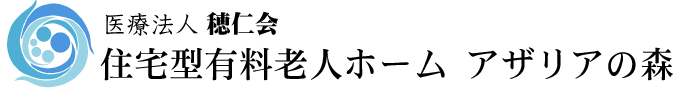 医療法人 穂仁会
住宅型有料老人ホーム アザリアの森